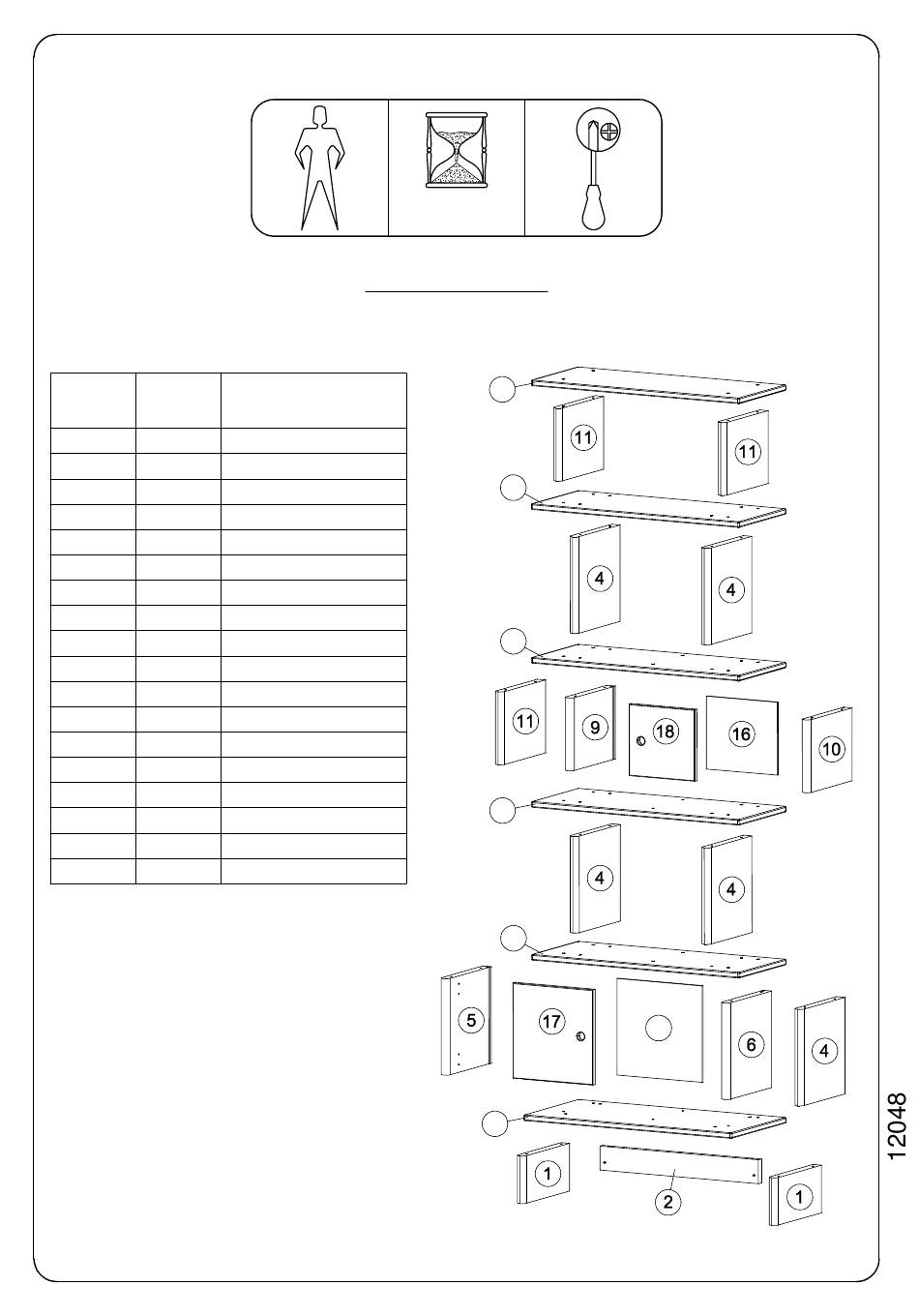 11

11

4

4

11

9

18

16

10

4

4

5

17

6

4

1

2

1

12048